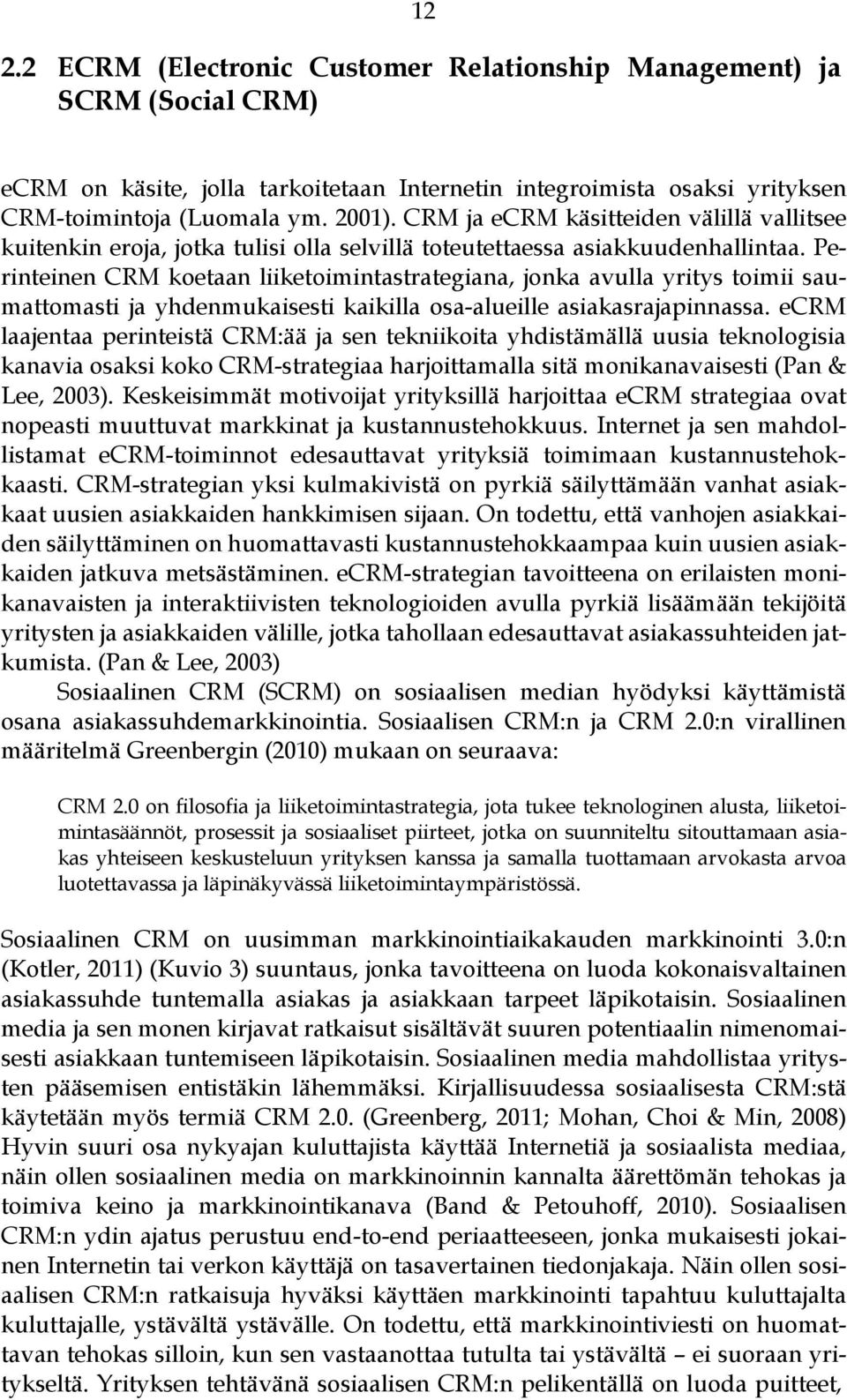 12

2.2 ECRM (Electronic Customer Relationship Management) ja SCRM (Social CRM)

eCRM on käsite, jolla tarkoitetaan Internetin integroimista osaksi yrityksen CRM-toimintoja (Luomala ym. 2001). CRM ja eCRM käsitteiden välillä vallitsee kuitenkin eroja, jotka tulisi olla selvillä toteutettaessa asiakkuudenhallintaa. Perinteinen CRM koetaan liiketoimintastrategiana, jonka avulla yritys toimii saumattomasti ja yhdenmukaisesti kaikilla osa-alueille asiakasrajapinnassa. eCRM laajentaa perinteistä CRM:ää ja sen tekniikoita yhdistämällä uusia teknologisia kanavia osaksi koko CRM-strategiaa harjoittamalla sitä monikanavaisesti (Pan & Lee, 2003). Keskeisimmät motivoijat yrityksillä harjoittaa eCRM strategiaa ovat nopeasti muuttuvat markkinat ja kustannustehokkuus. Internet ja sen mahdollistamat eCRM-toiminnot edesauttavat yrityksiä toimimaan kustannustehokkaasti. CRM-strategian yksi kulmakivistä on pyrkiä säilyttämään vanhat asiakkaat uusien asiakkaiden hankkimisen sijaan. On todettu, että vanhojen asiakkaiden säilyttäminen on huomattavasti kustannustehokkaampaa kuin uusien asiakkaiden jatkuva metsästäminen. eCRM-strategian tavoitteena on erilaisten monikanavaisten ja interaktiivisten teknologioiden avulla pyrkiä lisäämään tekijöitä yritysten ja asiakkaiden välille, jotka tahollaan edesauttavat asiakassuhteiden jatkumista. (Pan & Lee, 2003)

Sosiaalinen CRM (SCRM) on sosiaalisen median hyödyksi käyttämistä osana asiakassuhdemarkkinointia. Sosiaalisen CRM:n ja CRM 2.0:n virallinen määritelmä Greenbergin (2010) mukaan on seuraava:

CRM 2.0 on filosofia ja liiketoimintastrategia, jota tukee teknologinen alusta, liiketoimintasäännöt, prosessit ja sosiaaliset piirteet, jotka on suunniteltu sitouttamaan asiakas yhteiseen keskusteluun yrityksen kanssa ja samalla tuottamaan arvokasta arvoa luotettavassa ja läpinäkyvässä liiketoimintaympäristössä.

Sosiaalinen CRM on uusimman markkinointiaikakauden markkinointi 3.0:n (Kotler, 2011) (Kuvio 3) suuntaus, jonka tavoitteena on luoda kokonaisvaltainen asiakassuhde tuntemalla asiakas ja asiakkaan tarpeet läpikotaisin. Sosiaalinen media ja sen monen kirjavat ratkaisut sisältävät suuren potentiaalin nimenomaisesti asiakkaan tuntemiseen läpikotaisin. Sosiaalinen media mahdollistaa yritysten pääsemisen entistäkin lähemmäksi. Kirjallisuudessa sosiaalisesta CRM:stä käytetään myös termiä CRM 2.0. (Greenberg, 2011; Mohan, Choi & Min, 2008) Hyvin suuri osa nykyajan kuluttajista käyttää Internetiä ja sosiaalista mediaa, näin ollen sosiaalinen media on markkinoinnin kannalta äärettömän tehokas ja toimiva keino ja markkinointikanava (Band & Petouhoff, 2010). Sosiaalisen CRM:n ydin ajatus perustuu end-to-end periaatteeseen, jonka mukaisesti jokainen Internetin tai verkon käyttäjä on tasavertainen tiedonjakaja. Näin ollen sosiaalisen CRM:n ratkaisuja hyväksi käyttäen markkinointi tapahtuu kuluttajalta kuluttajalle, ystävältä ystävälle. On todettu, että markkinointiviesti on huomattavan tehokas silloin, kun sen vastaanottaa tutulta tai ystävältä – ei suoraan yritykseltä. Yrityksen tehtävänä sosiaalisen CRM:n pelikentällä on luoda puitteet,